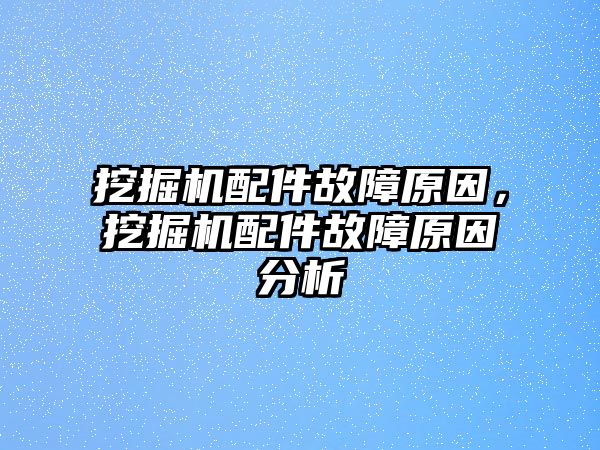 挖掘机配件故障原因，挖掘机配件故障原因分析